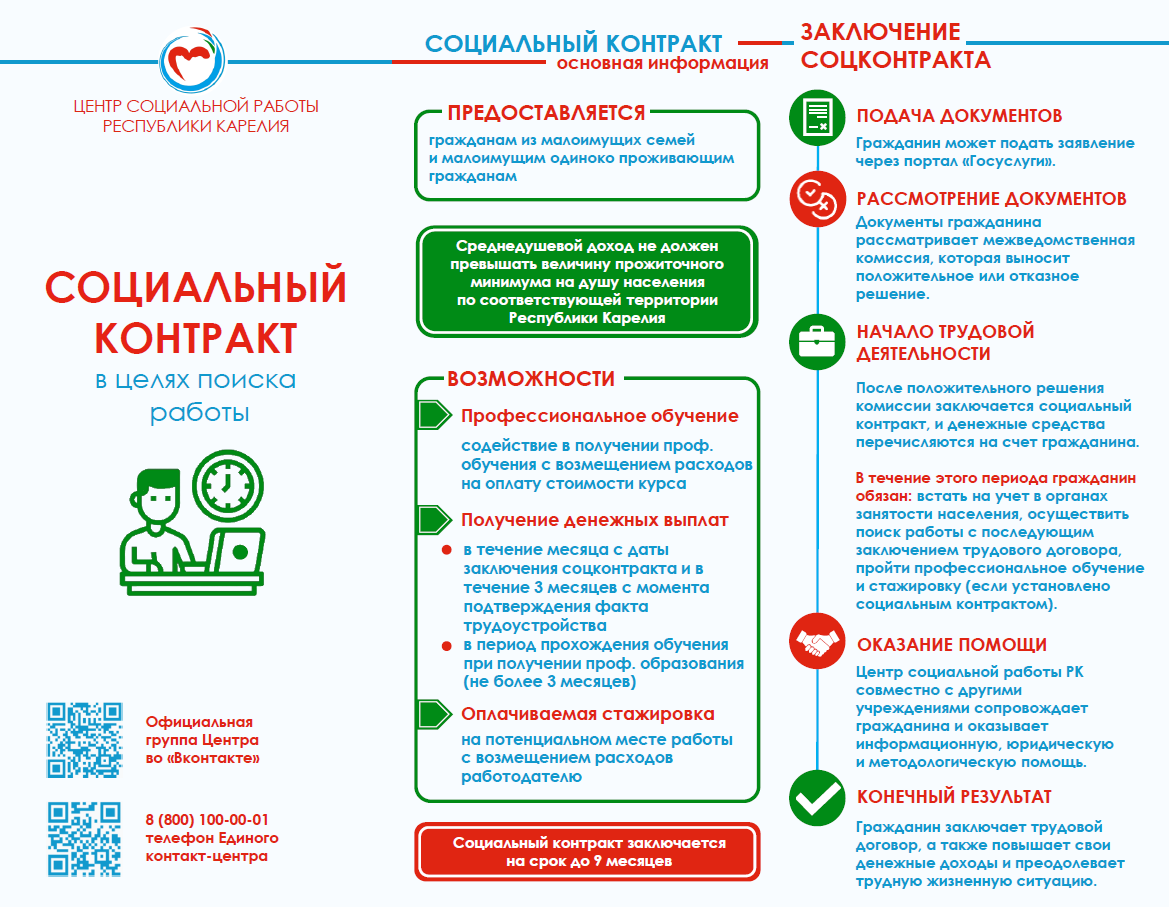 ЦЕНТР СОЦИАЛЬНОЙ РАБОТЫ РЕСПУБЛИКИ КАРЕЛИЯ

СОЦИАЛЬНЫЙ КОНТРАКТ

в целях поиска работы

Официальная группа Центра во «Вконтакте»

8 (800) 100-00-01 телефон Единого контакт-центра

СОЦИАЛЬНЫЙ КОНТРАКТ
основная информация

ПРЕДОСТАВЛЯЕТСЯ

гражданам из малоимущих семей и малоимущим одиноко проживающим гражданам

Среднедушевой доход не должен превышать величину прожиточного минимума на душу населения по соответствующей территории Республики Карелия

ВОЗМОЖНОСТИ

Профессиональное обучение

содействие в получении проф. обучения с возмещением расходов на оплату стоимости курса

Получение денежных выплат

в течение месяца с даты заключения соцконтракта и в течение 3 месяцев с момента подтверждения факта трудоустройства

в период прохождения обучения при получении проф. образования (не более 3 месяцев)

Оплачиваемая стажировка

на потенциальном месте работы с возмещением расходов работодателю

Социальный контракт заключается на срок до 9 месяцев

ЗАКЛЮЧЕНИЕ СОЦКОНТРАКТА

ПОДАЧА ДОКУМЕНТОВ

Гражданин может подать заявление через портал «Госуслуги».

РАССМОТРЕНИЕ ДОКУМЕНТОВ

Документы гражданина рассматривает межведомственная комиссия, которая выносит положительное или отказное решение.

НАЧАЛО ТРУДОВОЙ ДЕЯТЕЛЬНОСТИ

После положительного решения комиссии заключается социальный контракт, и денежные средства перечисляются на счет гражданина.

В течение этого периода гражданин обязан: встать на учет в органах занятости населения, осуществить поиск работы с последующим заключением трудового договора, пройти профессиональное обучение и стажировку (если установлено социальным контрактом).

ОКАЗАНИЕ ПОМОЩИ

Центр социальной работы РК совместно с другими учреждениями сопровождает гражданина и оказывает информационную, юридическую и методологическую помощь.

КОНЕЧНЫЙ РЕЗУЛЬТАТ

Гражданин заключает трудовой договор, а также повышает свои денежные доходы и преодолевает трудную жизненную ситуацию.